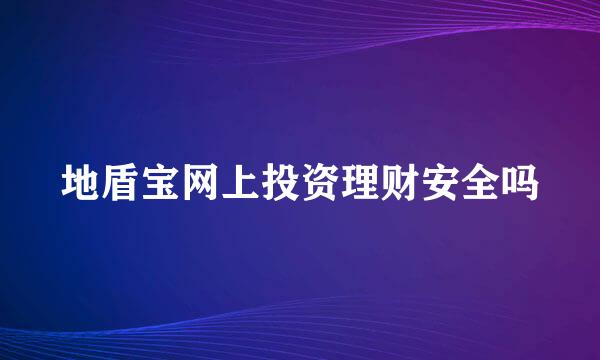 地盾宝网上投资理财安全吗